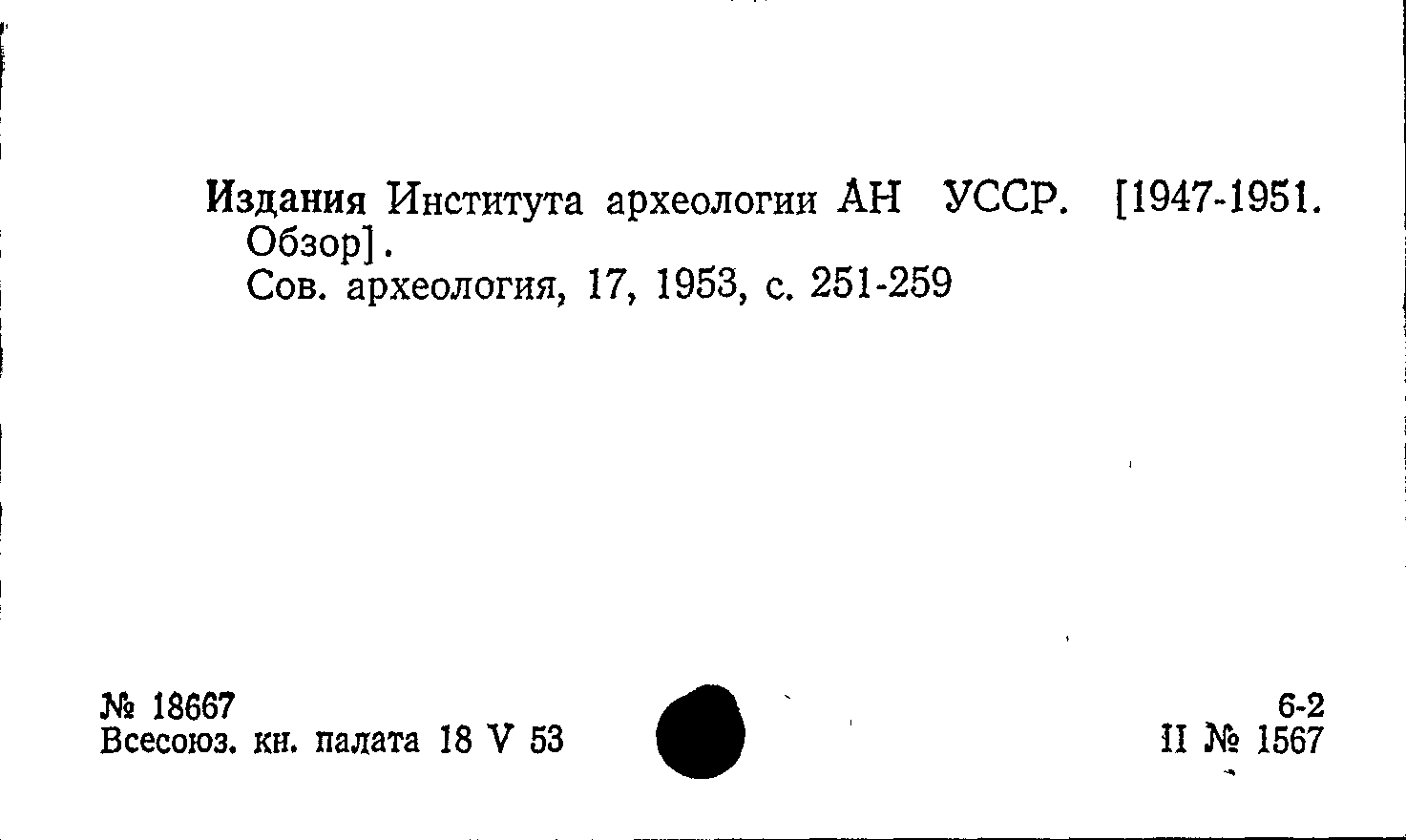 Издания Института археологии АН УССР. [1947-1951. Обзор].
Сов. археология, 17, 1953, с. 251-259

№ 18667
Всесоюз. кн. палата 18 V 53

6-2
II № 1567